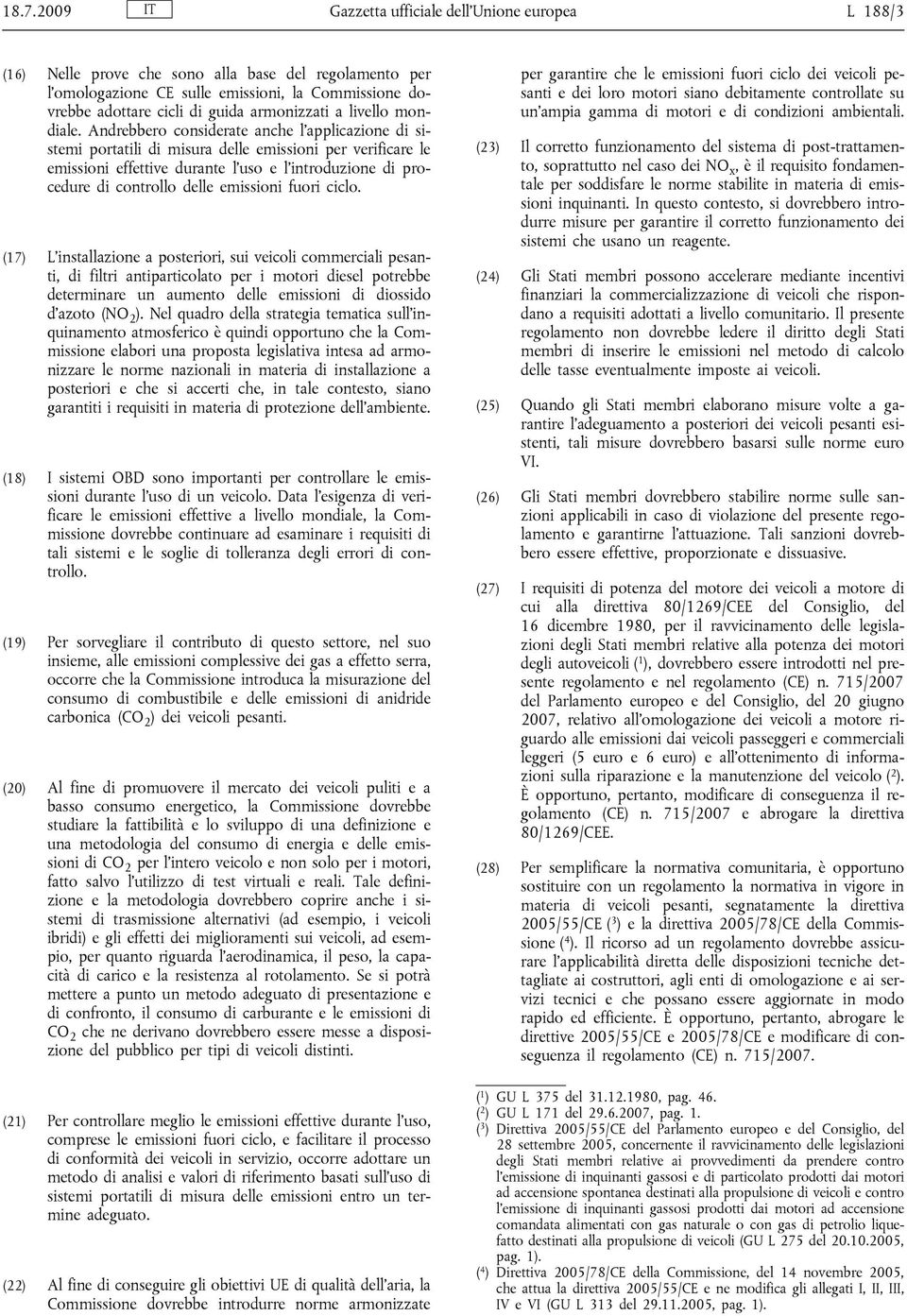 18.7.2009 IT Gazzetta ufficiale dell'Unione europea L 188/3

(16) Nelle prove che sono alla base del regolamento per l'omologazione CE sulle emissioni, la Commissione dovrebbe adottare cicli di guida armonizzati a livello mondiale. Andrebbero considerate anche l'applicazione di sistemi portatili di misura delle emissioni per verificare le emissioni effettive durante l'uso e l'introduzione di procedure di controllo delle emissioni fuori ciclo.

(17) L'installazione a posteriori, sui veicoli commerciali pesanti, di filtri antiparticolato per i motori diesel potrebbe determinare un aumento delle emissioni di diossido d'azoto ($NO_2$). Nel quadro della strategia tematica sull'inquinamento atmosferico è quindi opportuno che la Commissione elabori una proposta legislativa intesa ad armonizzare le norme nazionali in materia di installazione a posteriori e che si accerti che, in tale contesto, siano garantiti i requisiti in materia di protezione dell'ambiente.

(18) I sistemi OBD sono importanti per controllare le emissioni durante l'uso di un veicolo. Data l'esigenza di verificare le emissioni effettive a livello mondiale, la Commissione dovrebbe continuare ad esaminare i requisiti di tali sistemi e le soglie di tolleranza degli errori di controllo.

(19) Per sorvegliare il contributo di questo settore, nel suo insieme, alle emissioni complessive dei gas a effetto serra, occorre che la Commissione introduca la misurazione del consumo di combustibile e delle emissioni di anidride carbonica ($CO_2$) dei veicoli pesanti.

(20) Al fine di promuovere il mercato dei veicoli puliti e a basso consumo energetico, la Commissione dovrebbe studiare la fattibilità e lo sviluppo di una definizione e una metodologia del consumo di energia e delle emissioni di $CO_2$ per l'intero veicolo e non solo per i motori, fatto salvo l'utilizzo di test virtuali e reali. Tale definizione e la metodologia dovrebbero coprire anche i sistemi di trasmissione alternativi (ad esempio, i veicoli ibridi) e gli effetti dei miglioramenti sui veicoli, ad esempio, per quanto riguarda l'aerodinamica, il peso, la capacità di carico e la resistenza al rotolamento. Se si potrà mettere a punto un metodo adeguato di presentazione e di confronto, il consumo di carburante e le emissioni di $CO_2$ che ne derivano dovrebbero essere messe a disposizione del pubblico per tipi di veicoli distinti.

(21) Per controllare meglio le emissioni effettive durante l'uso, comprese le emissioni fuori ciclo, e facilitare il processo di conformità dei veicoli in servizio, occorre adottare un metodo di analisi e valori di riferimento basati sull'uso di sistemi portatili di misura delle emissioni entro un termine adeguato.

(22) Al fine di conseguire gli obiettivi UE di qualità dell'aria, la Commissione dovrebbe introdurre norme armonizzate per garantire che le emissioni fuori ciclo dei veicoli pesanti e dei loro motori siano debitamente controllate su un'ampia gamma di motori e di condizioni ambientali.

(23) Il corretto funzionamento del sistema di post-trattamento, soprattutto nel caso dei $NO_x$, è il requisito fondamentale per soddisfare le norme stabilite in materia di emissioni inquinanti. In questo contesto, si dovrebbero introdurre misure per garantire il corretto funzionamento dei sistemi che usano un reagente.

(24) Gli Stati membri possono accelerare mediante incentivi finanziari la commercializzazione di veicoli che rispondano a requisiti adottati a livello comunitario. Il presente regolamento non dovrebbe ledere il diritto degli Stati membri di inserire le emissioni nel metodo di calcolo delle tasse eventualmente imposte ai veicoli.

(25) Quando gli Stati membri elaborano misure volte a garantire l'adeguamento a posteriori dei veicoli pesanti esistenti, tali misure dovrebbero basarsi sulle norme euro VI.

(26) Gli Stati membri dovrebbero stabilire norme sulle sanzioni applicabili in caso di violazione del presente regolamento e garantirne l'attuazione. Tali sanzioni dovrebbero essere effettive, proporzionate e dissuasive.

(27) I requisiti di potenza del motore dei veicoli a motore di cui alla direttiva 80/1269/CEE del Consiglio, del 16 dicembre 1980, per il ravvicinamento delle legislazioni degli Stati membri relative alla potenza dei motori degli autoveicoli ($^1$), dovrebbero essere introdotti nel presente regolamento e nel regolamento (CE) n. 715/2007 del Parlamento europeo e del Consiglio, del 20 giugno 2007, relativo all'omologazione dei veicoli a motore riguardo alle emissioni dai veicoli passeggeri e commerciali leggeri (5 euro e 6 euro) e all'ottenimento di informazioni sulla riparazione e la manutenzione del veicolo ($^2$). È opportuno, pertanto, modificare di conseguenza il regolamento (CE) n. 715/2007 e abrogare la direttiva 80/1269/CEE.

(28) Per semplificare la normativa comunitaria, è opportuno sostituire con un regolamento la normativa in vigore in materia di veicoli pesanti, segnatamente la direttiva 2005/55/CE ($^3$) e la direttiva 2005/78/CE della Commissione ($^4$). Il ricorso ad un regolamento dovrebbe assicurare l'applicabilità diretta delle disposizioni tecniche dettagliate ai costruttori, agli enti di omologazione e ai servizi tecnici e che possano essere aggiornate in modo rapido ed efficiente. È opportuno, pertanto, abrogare le direttive 2005/55/CE e 2005/78/CE e modificare di conseguenza il regolamento (CE) n. 715/2007.

($^1$) GU L 375 del 31.12.1980, pag. 46.
($^2$) GU L 171 del 29.6.2007, pag. 1.
($^3$) Direttiva 2005/55/CE del Parlamento europeo e del Consiglio, del 28 settembre 2005, concernente il ravvicinamento delle legislazioni degli Stati membri relative ai provvedimenti da prendere contro l'emissione di inquinanti gassosi e di particolato prodotti dai motori ad accensione spontanea destinati alla propulsione di veicoli e contro l'emissione di inquinanti gassosi prodotti dai motori ad accensione comandata alimentati con gas naturale o con gas di petrolio liquefatto destinati alla propulsione di veicoli (GU L 275 del 20.10.2005, pag. 1).
($^4$) Direttiva 2005/78/CE della Commissione, del 14 novembre 2005, che attua la direttiva 2005/55/CE e ne modifica gli allegati I, II, III, IV e VI (GU L 313 del 29.11.2005, pag. 1).